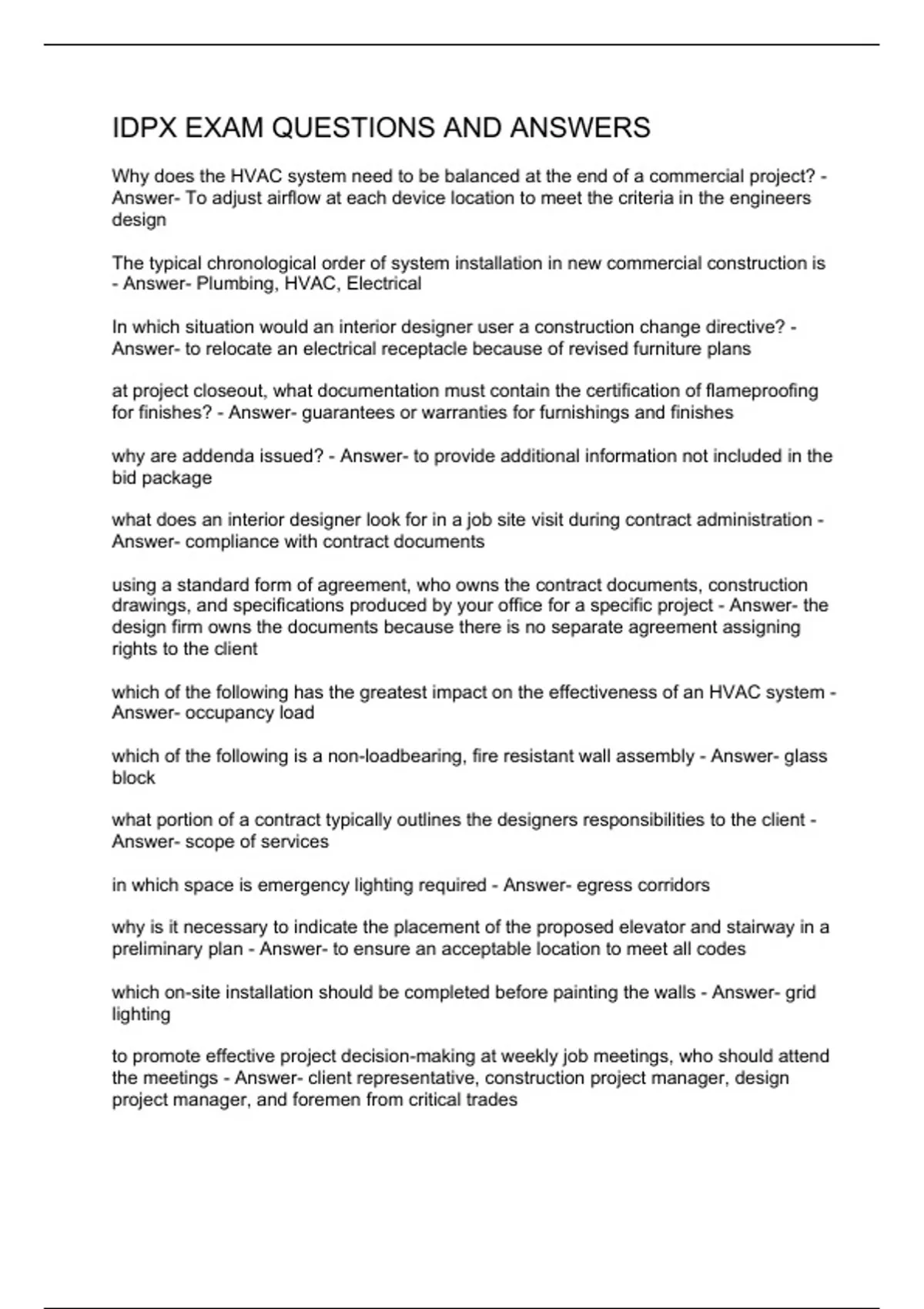 IDPX EXAM QUESTIONS AND ANSWERS

Why does the HVAC system need to be balanced at the end of a commercial project? - Answer- To adjust airflow at each device location to meet the criteria in the engineers design

The typical chronological order of system installation in new commercial construction is - Answer- Plumbing, HVAC, Electrical

In which situation would an interior designer user a construction change directive? - Answer- to relocate an electrical receptacle because of revised furniture plans

at project closeout, what documentation must contain the certification of flameproofing for finishes? - Answer- guarantees or warranties for furnishings and finishes

why are addenda issued? - Answer- to provide additional information not included in the bid package

what does an interior designer look for in a job site visit during contract administration - Answer- compliance with contract documents

using a standard form of agreement, who owns the contract documents, construction drawings, and specifications produced by your office for a specific project - Answer- the design firm owns the documents because there is no separate agreement assigning rights to the client

which of the following has the greatest impact on the effectiveness of an HVAC system - Answer- occupancy load

which of the following is a non-loadbearing, fire resistant wall assembly - Answer- glass block

what portion of a contract typically outlines the designers responsibilities to the client - Answer- scope of services

in which space is emergency lighting required - Answer- egress corridors

why is it necessary to indicate the placement of the proposed elevator and stairway in a preliminary plan - Answer- to ensure an acceptable location to meet all codes

which on-site installation should be completed before painting the walls - Answer- grid lighting

to promote effective project decision-making at weekly job meetings, who should attend the meetings - Answer- client representative, construction project manager, design project manager, and foremen from critical trades